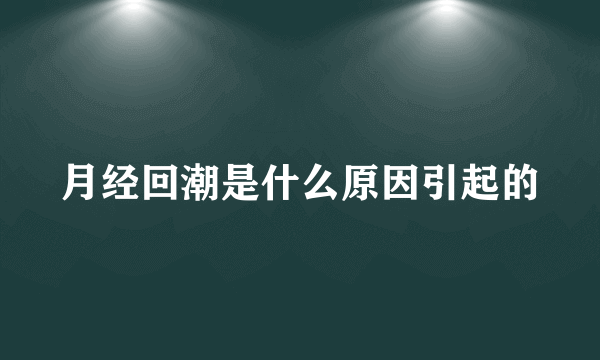 月经回潮是什么原因引起的